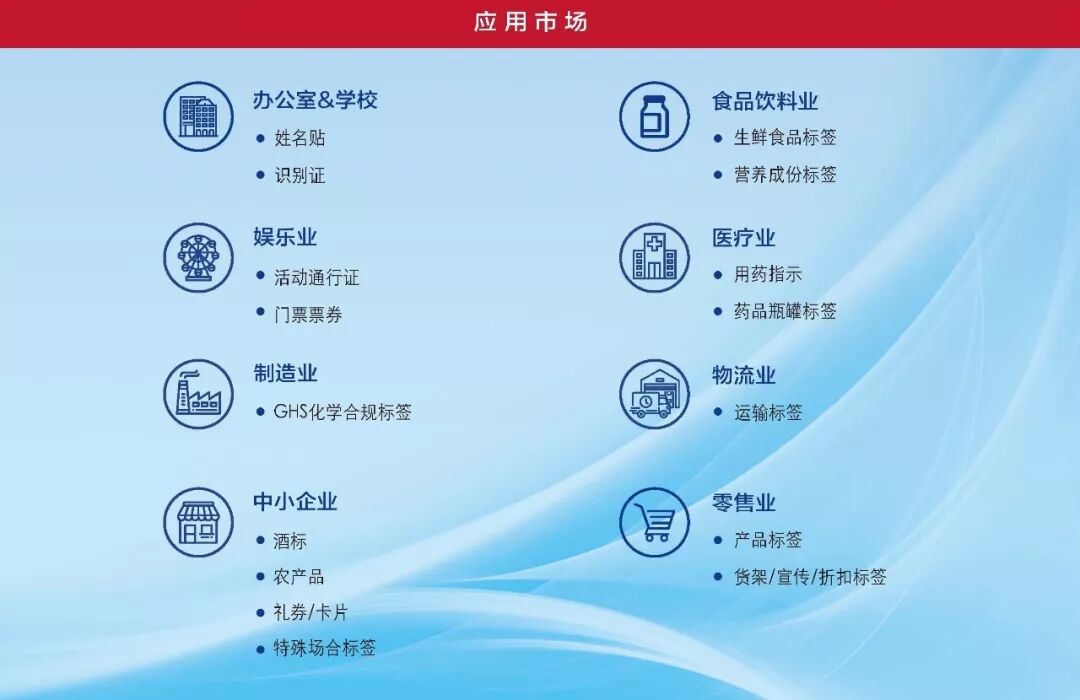 应用市场

办公室&学校
• 姓名贴
• 识别证

娱乐业
• 活动通行证
• 门票票券

制造业
• GHS化学合规标签

中小企业
• 酒标
• 农产品
• 礼券/卡片
• 特殊场合标签

食品饮料业
• 生鲜食品标签
• 营养成份标签

医疗业
• 用药指示
• 药品瓶罐标签

物流业
• 运输标签

零售业
• 产品标签
• 货架/宣传/折扣标签